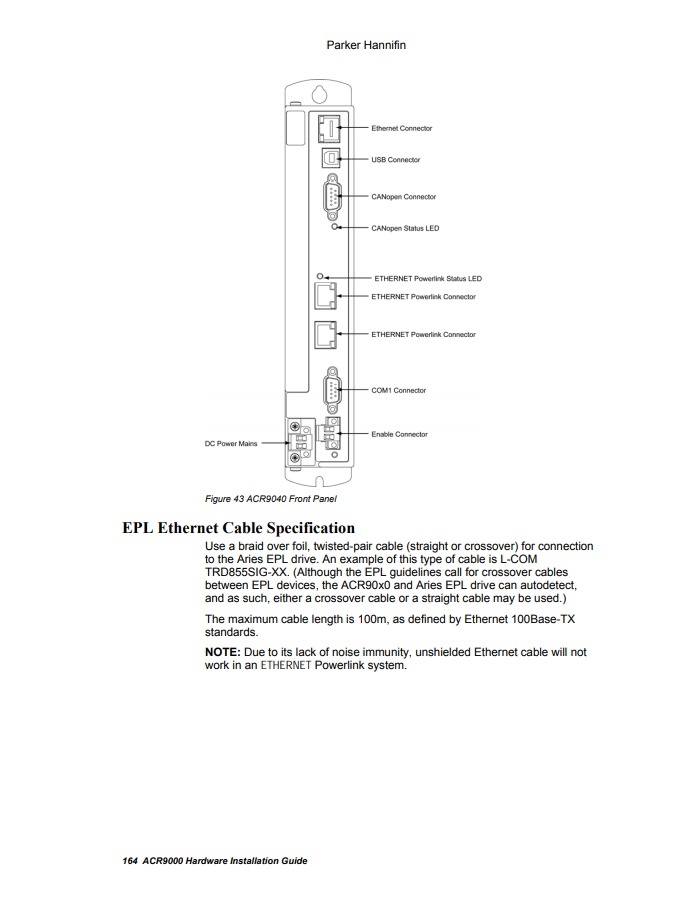 Parker Hannifin

Ethernet Connector

USB Connector

CANopen Connector

CANopen Status LED

ETHERNET Powerlink Status LED

ETHERNET Powerlink Connector

ETHERNET Powerlink Connector

COM1 Connector

Enable Connector

DC Power Mains

Figure 43 ACR9040 Front Panel

EPL Ethernet Cable Specification

Use a braid over foil, twisted-pair cable (straight or crossover) for connection to the Aries EPL drive. An example of this type of cable is L-COM TRD855SIG-XX. (Although the EPL guidelines call for crossover cables between EPL devices, the ACR90x0 and Aries EPL drive can autodetect, and as such, either a crossover cable or a straight cable may be used.)

The maximum cable length is 100m, as defined by Ethernet 100Base-TX standards.

NOTE: Due to its lack of noise immunity, unshielded Ethernet cable will not work in an ETHERNET Powerlink system.

164 ACR9000 Hardware Installation Guide